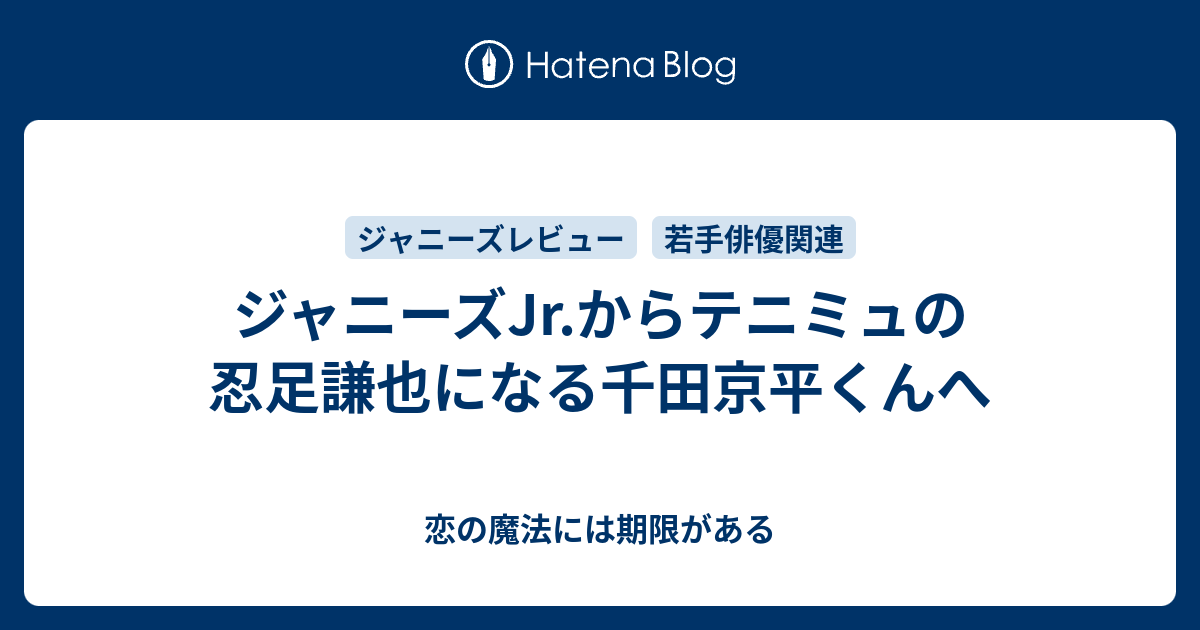 Hatena Blog

ジャニーズレビュー

若手俳優関連

ジャニーズJr.からテニミュの忍足謙也になる千田京平くんへ

恋の魔法には期限がある